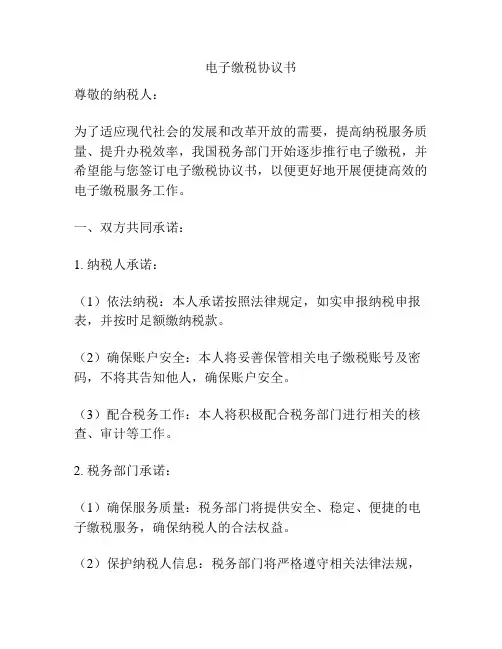 电子缴税协议书

尊敬的纳税人：

为了适应现代社会的发展和改革开放的需要，提高纳税服务质量、提升办税效率，我国税务部门开始逐步推行电子缴税，并希望能与您签订电子缴税协议书，以便更好地开展便捷高效的电子缴税服务工作。

一、双方共同承诺：

1. 纳税人承诺：

（1）依法纳税：本人承诺按照法律规定，如实申报纳税申报表，并按时足额缴纳税款。

（2）确保账户安全：本人将妥善保管相关电子缴税账号及密码，不将其告知他人，确保账户安全。

（3）配合税务工作：本人将积极配合税务部门进行相关的核查、审计等工作。

2. 税务部门承诺：

（1）确保服务质量：税务部门将提供安全、稳定、便捷的电子缴税服务，确保纳税人的合法权益。

（2）保护纳税人信息：税务部门将严格遵守相关法律法规，